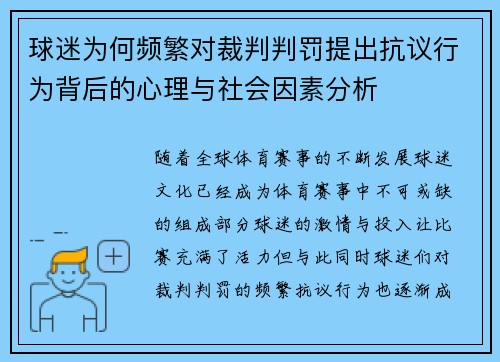 球迷为何频繁对裁判判罚提出抗议行为背后的心理与社会因素分析

随着全球体育赛事的不断发展球迷文化已经成为体育赛事中不可或缺的组成部分球迷的激情与投入让比赛充满了活力但与此同时球迷们对裁判判罚的频繁抗议行为也逐渐成